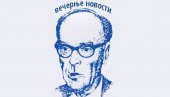 вечерње новости